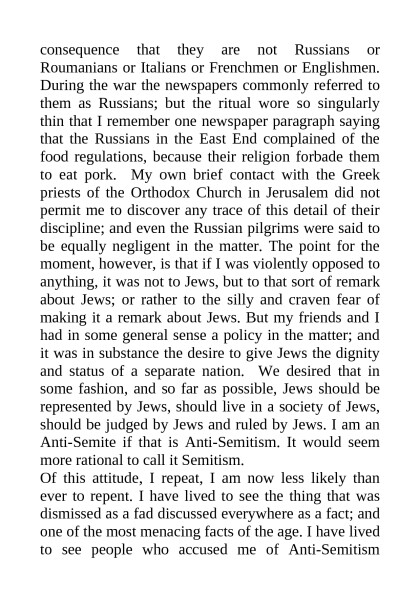 consequence that they are not Russians or Roumanians or Italians or Frenchmen or Englishmen. During the war the newspapers commonly referred to them as Russians; but the ritual wore so singularly thin that I remember one newspaper paragraph saying that the Russians in the East End complained of the food regulations, because their religion forbade them to eat pork. My own brief contact with the Greek priests of the Orthodox Church in Jerusalem did not permit me to discover any trace of this detail of their discipline; and even the Russian pilgrims were said to be equally negligent in the matter. The point for the moment, however, is that if I was violently opposed to anything, it was not to Jews, but to that sort of remark about Jews; or rather to the silly and craven fear of making it a remark about Jews. But my friends and I had in some general sense a policy in the matter; and it was in substance the desire to give Jews the dignity and status of a separate nation. We desired that in some fashion, and so far as possible, Jews should be represented by Jews, should live in a society of Jews, should be judged by Jews and ruled by Jews. I am an Anti-Semite if that is Anti-Semitism. It would seem more rational to call it Semitism.
Of this attitude, I repeat, I am now less likely than ever to repent. I have lived to see the thing that was dismissed as a fad discussed everywhere as a fact; and one of the most menacing facts of the age. I have lived to see people who accused me of Anti-Semitism